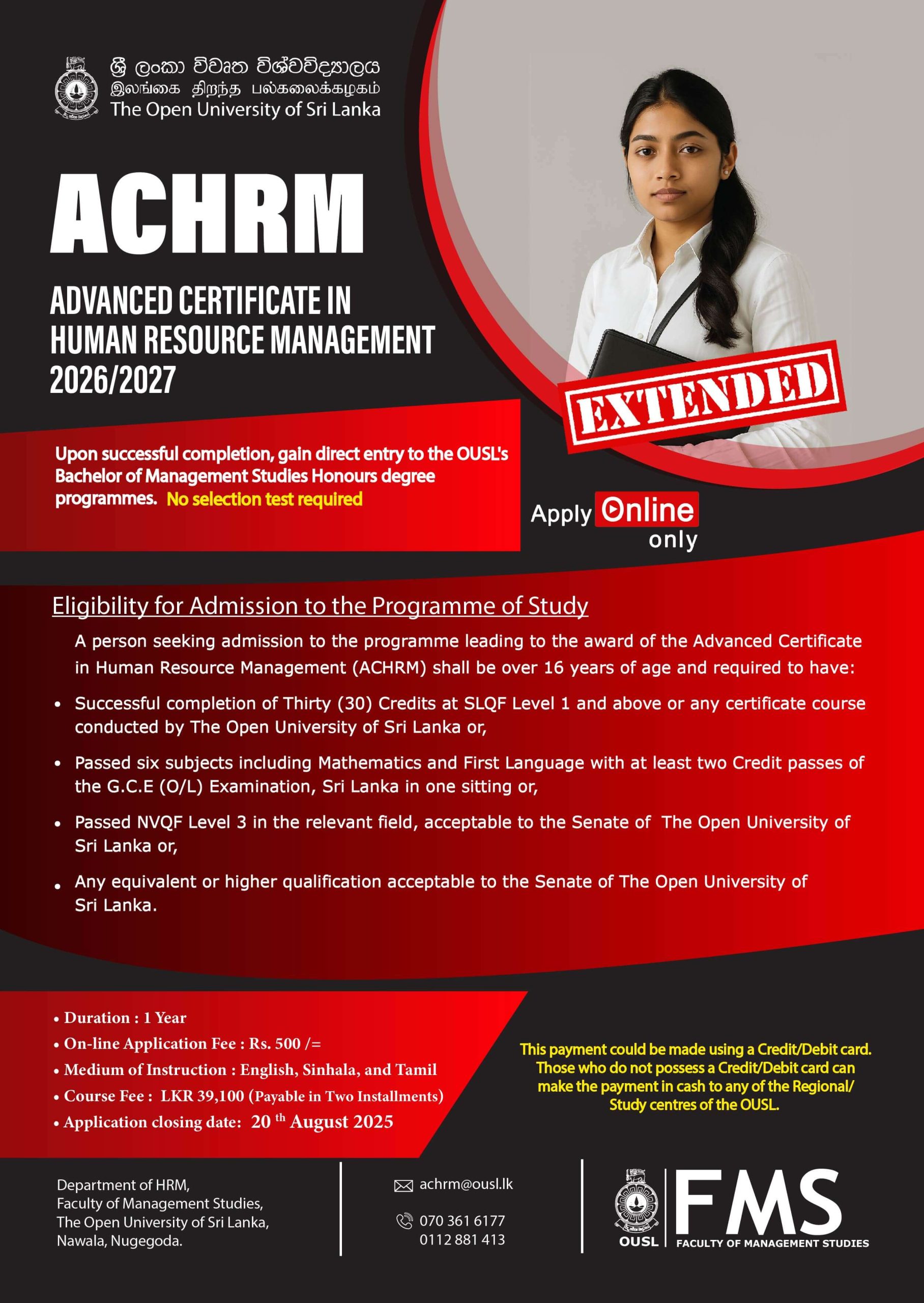 ශ්‍රී ලංකා විවෘත විශ්වවිද්‍යාලය
இலங்கை திறந்த பல்கலைக்கழகம்
The Open University of Sri Lanka

ACHRM

ADVANCED CERTIFICATE IN HUMAN RESOURCE MANAGEMENT 2026/2027

EXTENDED

Upon successful completion, gain direct entry to the OUSL's Bachelor of Management Studies Honours degree programmes. No selection test required

Apply Online only

Eligibility for Admission to the Programme of Study

A person seeking admission to the programme leading to the award of the Advanced Certificate in Human Resource Management (ACHRM) shall be over 16 years of age and required to have:

• Successful completion of Thirty (30) Credits at SLQF Level 1 and above or any certificate course conducted by The Open University of Sri Lanka or,

• Passed six subjects including Mathematics and First Language with at least two Credit passes of the G.C.E (O/L) Examination, Sri Lanka in one sitting or,

• Passed NVQF Level 3 in the relevant field, acceptable to the Senate of The Open University of Sri Lanka or,

• Any equivalent or higher qualification acceptable to the Senate of The Open University of Sri Lanka.

• Duration : 1 Year
• On-line Application Fee : Rs. 500 /=
• Medium of Instruction : English, Sinhala, and Tamil
• Course Fee : LKR 39,100 (Payable in Two Installments)
• Application closing date: 20 th August 2025

This payment could be made using a Credit/Debit card. Those who do not possess a Credit/Debit card can make the payment in cash to any of the Regional/ Study centres of the OUSL.

Department of HRM,
Faculty of Management Studies,
The Open University of Sri Lanka,
Nawala, Nugegoda.

achrm@ousl.lk

070 361 6177
0112 881 413

OUSL FMS FACULTY OF MANAGEMENT STUDIES